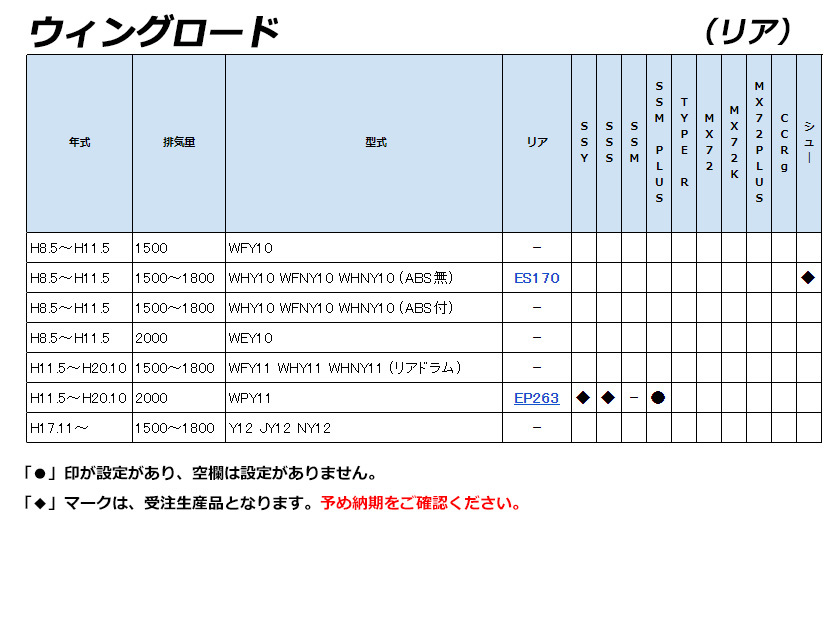 ウィングロード　　　　　　　　　　　　　　　（リア）

| 年式 | 排気量 | 型式 | リア | SSY | SSS | SSM | SSM PLUS | TYPE R | MX72 | MX72K | MX72PLUS | CCRg | シュー |
|---|---|---|---|---|---|---|---|---|---|---|---|---|---|
| H8.5～H11.5 | 1500 | WFY10 | － | | | | | | | | | | |
| H8.5～H11.5 | 1500～1800 | WHY10 WFNY10 WHNY10（ABS無） | ES170 | | | | | | | | | | ◆ |
| H8.5～H11.5 | 1500～1800 | WHY10 WFNY10 WHNY10（ABS付） | － | | | | | | | | | | |
| H8.5～H11.5 | 2000 | WEY10 | － | | | | | | | | | | |
| H11.5～H20.10 | 1500～1800 | WFY11 WHY11 WHNY11（リアドラム） | － | | | | | | | | | | |
| H11.5～H20.10 | 2000 | WPY11 | EP263 | ◆ | ◆ | － | ● | | | | | | |
| H17.11～ | 1500～1800 | Y12 JY12 NY12 | － | | | | | | | | | | |

「●」印が設定があり、空欄は設定がありません。

「◆」マークは、受注生産品となります。予め納期をご確認ください。